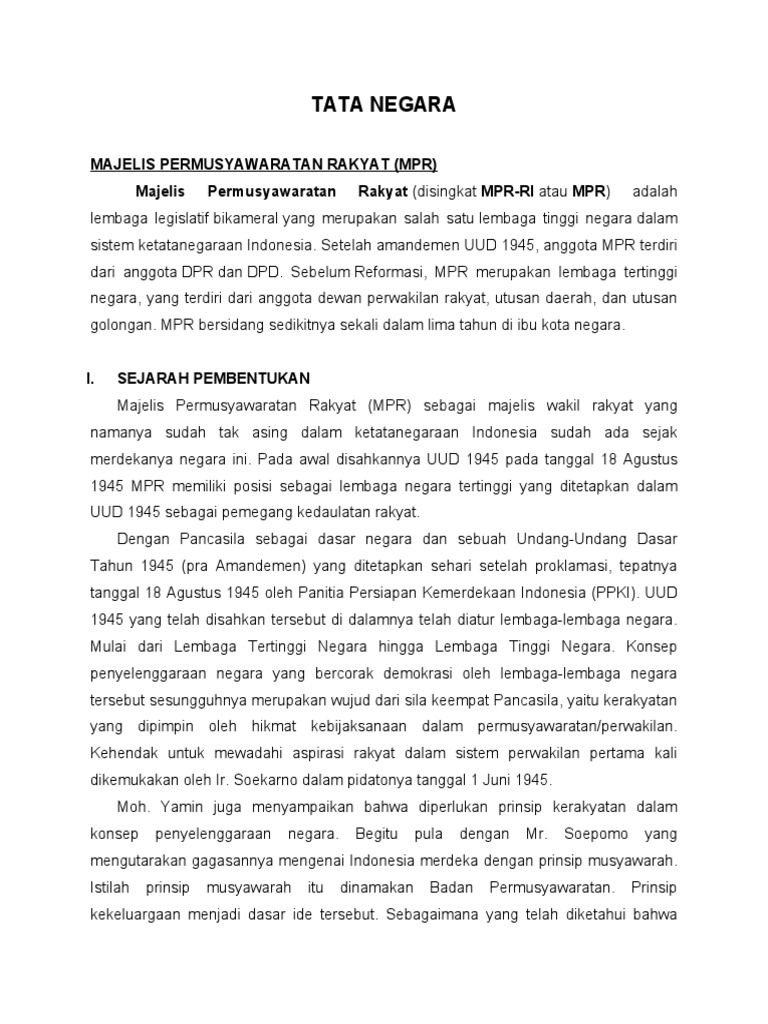 TATA NEGARA

MAJELIS PERMUSYAWARATAN RAKYAT (MPR)

Majelis Permusyawaratan Rakyat (disingkat MPR-RI atau MPR) adalah lembaga legislatif bikameral yang merupakan salah satu lembaga tinggi negara dalam sistem ketatanegaraan Indonesia. Setelah amandemen UUD 1945, anggota MPR terdiri dari anggota DPR dan DPD. Sebelum Reformasi, MPR merupakan lembaga tertinggi negara, yang terdiri dari anggota dewan perwakilan rakyat, utusan daerah, dan utusan golongan. MPR bersidang sedikitnya sekali dalam lima tahun di ibu kota negara.

I. SEJARAH PEMBENTUKAN

Majelis Permusyawaratan Rakyat (MPR) sebagai majelis wakil rakyat yang namanya sudah tak asing dalam ketatanegaraan Indonesia sudah ada sejak merdekanya negara ini. Pada awal disahkannya UUD 1945 pada tanggal 18 Agustus 1945 MPR memiliki posisi sebagai lembaga negara tertinggi yang ditetapkan dalam UUD 1945 sebagai pemegang kedaulatan rakyat.

Dengan Pancasila sebagai dasar negara dan sebuah Undang-Undang Dasar Tahun 1945 (pra Amandemen) yang ditetapkan sehari setelah proklamasi, tepatnya tanggal 18 Agustus 1945 oleh Panitia Persiapan Kemerdekaan Indonesia (PPKI). UUD 1945 yang telah disahkan tersebut di dalamnya telah diatur lembaga-lembaga negara. Mulai dari Lembaga Tertinggi Negara hingga Lembaga Tinggi Negara. Konsep penyelenggaraan negara yang bercorak demokrasi oleh lembaga-lembaga negara tersebut sesungguhnya merupakan wujud dari sila keempat Pancasila, yaitu kerakyatan yang dipimpin oleh hikmat kebijaksanaan dalam permusyawaratan/perwakilan. Kehendak untuk mewadahi aspirasi rakyat dalam sistem perwakilan pertama kali dikemukakan oleh Ir. Soekarno dalam pidatonya tanggal 1 Juni 1945.

Moh. Yamin juga menyampaikan bahwa diperlukan prinsip kerakyatan dalam konsep penyelenggaraan negara. Begitu pula dengan Mr. Soepomo yang mengutarakan gagasannya mengenai Indonesia merdeka dengan prinsip musyawarah. Istilah prinsip musyawarah itu dinamakan Badan Permusyawaratan. Prinsip kekeluargaan menjadi dasar ide tersebut. Sebagaimana yang telah diketahui bahwa